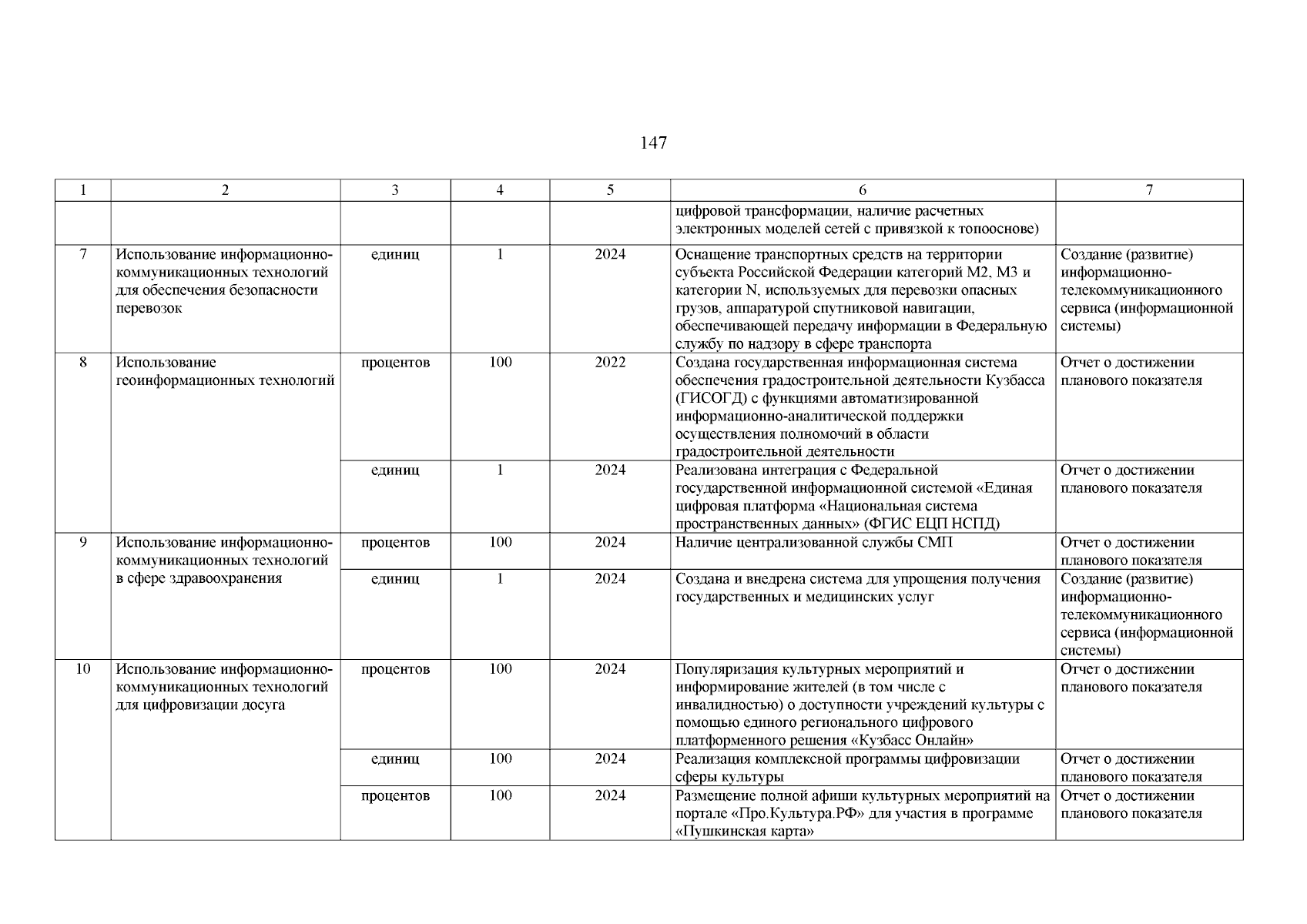 147

| 1 | 2 | 3 | 4 | 5 | 6 | 7 |
|---|---|---|---|---|---|---|
| | | | | | цифровой трансформации, наличие расчетных электронных моделей сетей с привязкой к топооснове) | |
| 7 | Использование информационно-коммуникационных технологий для обеспечения безопасности перевозок | единиц | 1 | 2024 | Оснащение транспортных средств на территории субъекта Российской Федерации категорий М2, М3 и категории N, используемых для перевозки опасных грузов, аппаратурой спутниковой навигации, обеспечивающей передачу информации в Федеральную службу по надзору в сфере транспорта | Создание (развитие) информационно-телекоммуникационного сервиса (информационной системы) |
| 8 | Использование геоинформационных технологий | процентов | 100 | 2022 | Создана государственная информационная система обеспечения градостроительной деятельности Кузбасса (ГИСОГД) с функциями автоматизированной информационно-аналитической поддержки осуществления полномочий в области градостроительной деятельности | Отчет о достижении планового показателя |
| | | единиц | 1 | 2024 | Реализована интеграция с Федеральной государственной информационной системой «Единая цифровая платформа «Национальная система пространственных данных» (ФГИС ЕЦП НСПД) | Отчет о достижении планового показателя |
| 9 | Использование информационно-коммуникационных технологий в сфере здравоохранения | процентов | 100 | 2024 | Наличие централизованной службы СМП | Отчет о достижении планового показателя |
| | | единиц | 1 | 2024 | Создана и внедрена система для упрощения получения государственных и медицинских услуг | Создание (развитие) информационно-телекоммуникационного сервиса (информационной системы) |
| 10 | Использование информационно-коммуникационных технологий для цифровизации досуга | процентов | 100 | 2024 | Популяризация культурных мероприятий и информирование жителей (в том числе с инвалидностью) о доступности учреждений культуры с помощью единого регионального цифрового платформенного решения «Кузбасс Онлайн» | Отчет о достижении планового показателя |
| | | единиц | 100 | 2024 | Реализация комплексной программы цифровизации сферы культуры | Отчет о достижении планового показателя |
| | | процентов | 100 | 2024 | Размещение полной афиши культурных мероприятий на портале «Про.Культура.РФ» для участия в программе «Пушкинская карта» | Отчет о достижении планового показателя |